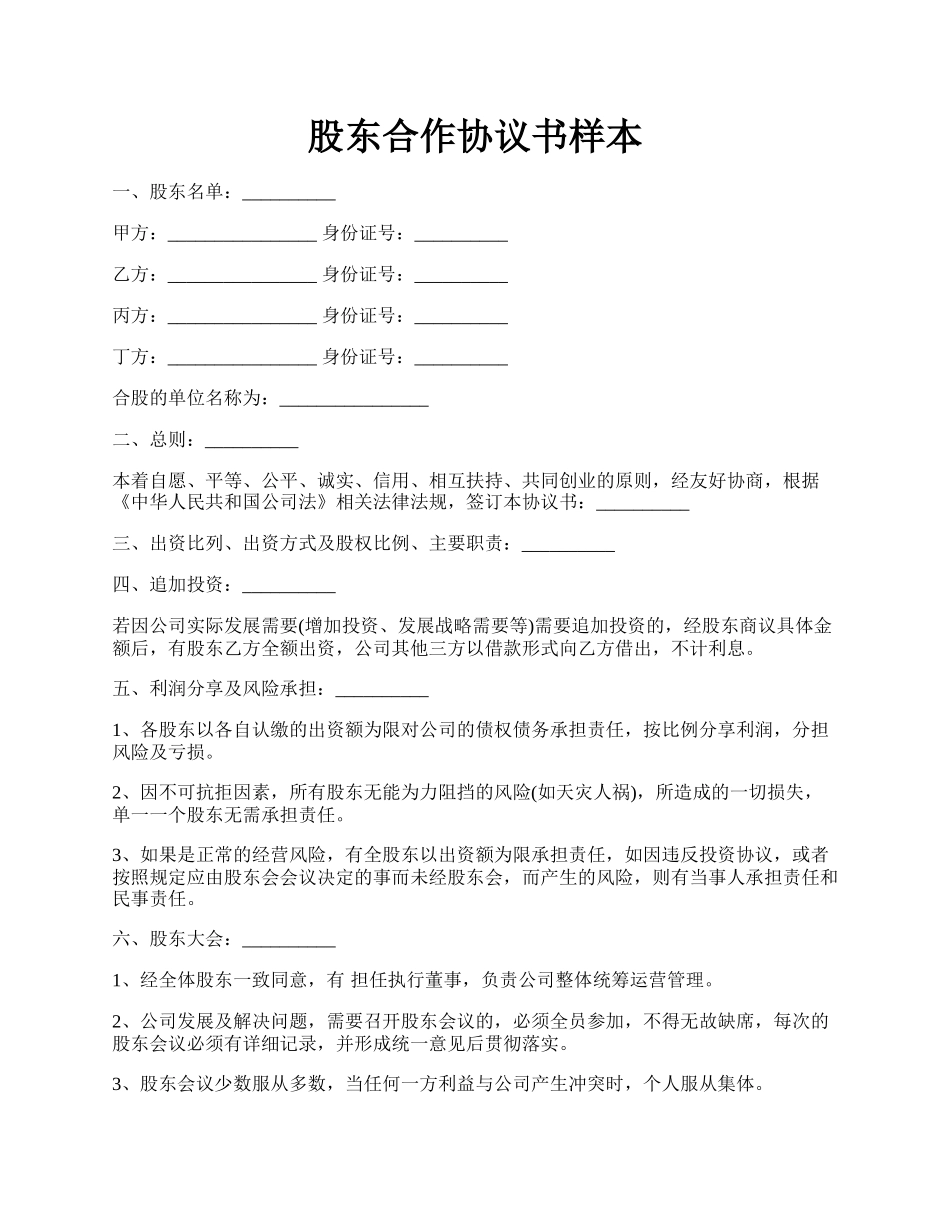 股东合作协议书样本

一、股东名单：__________

甲方：________________ 身份证号：__________

乙方：________________ 身份证号：__________

丙方：________________ 身份证号：__________

丁方：________________ 身份证号：__________

合股的单位名称为：________________

二、总则：__________

本着自愿、平等、公平、诚实、信用、相互扶持、共同创业的原则，经友好协商，根据《中华人民共和国公司法》相关法律法规，签订本协议书：__________

三、出资比列、出资方式及股权比例、主要职责：__________

四、追加投资：__________

若因公司实际发展需要(增加投资、发展战略需要等)需要追加投资的，经股东商议具体金额后，有股东乙方全额出资，公司其他三方以借款形式向乙方借出，不计利息。

五、利润分享及风险承担：__________

1、各股东以各自认缴的出资额为限对公司的债权债务承担责任，按比例分享利润，分担风险及亏损。

2、因不可抗拒因素，所有股东无能为力阻挡的风险(如天灾人祸)，所造成的一切损失，单一一个股东无需承担责任。

3、如果是正常的经营风险，有全股东以出资额为限承担责任，如因违反投资协议，或者按照规定应由股东会会议决定的事而未经股东会，而产生的风险，则有当事人承担责任和民事责任。

六、股东大会：__________

1、经全体股东一致同意，有 担任执行董事，负责公司整体统筹运营管理。

2、公司发展及解决问题，需要召开股东会议的，必须全员参加，不得无故缺席，每次的股东会议必须有详细记录，并形成统一意见后贯彻落实。

3、股东会议少数服从多数，当任何一方利益与公司产生冲突时，个人服从集体。